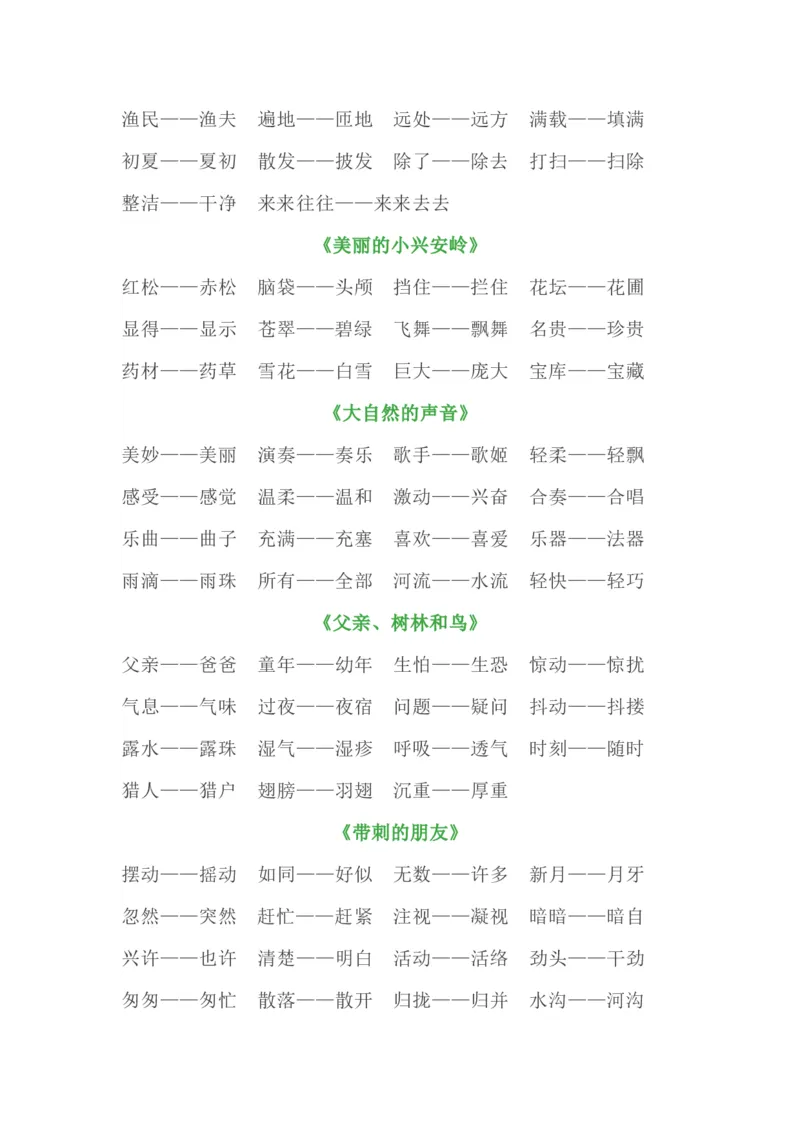 渔民——渔夫　遍地——匝地　远处——远方　满载——填满
初夏——夏初　散发——披发　除了——除去　打扫——扫除
整洁——干净　来来往往——来来去去

《美丽的小兴安岭》

红松——赤松　脑袋——头颅　挡住——拦住　花坛——花圃
显得——显示　苍翠——碧绿　飞舞——飘舞　名贵——珍贵
药材——药草　雪花——白雪　巨大——庞大　宝库——宝藏

《大自然的声音》

美妙——美丽　演奏——奏乐　歌手——歌姬　轻柔——轻飘
感受——感觉　温柔——温和　激动——兴奋　合奏——合唱
乐曲——曲子　充满——充塞　喜欢——喜爱　乐器——法器
雨滴——雨珠　所有——全部　河流——水流　轻快——轻巧

《父亲、树林和鸟》

父亲——爸爸　童年——幼年　生怕——生恐　惊动——惊扰
气息——气味　过夜——夜宿　问题——疑问　抖动——抖搂
露水——露珠　湿气——湿疹　呼吸——透气　时刻——随时
猎人——猎户　翅膀——羽翅　沉重——厚重

《带刺的朋友》

摆动——摇动　如同——好似　无数——许多　新月——月牙
忽然——突然　赶忙——赶紧　注视——凝视　暗暗——暗自
兴许——也许　清楚——明白　活动——活络　劲头——干劲
匆匆——匆忙　散落——散开　归拢——归并　水沟——河沟